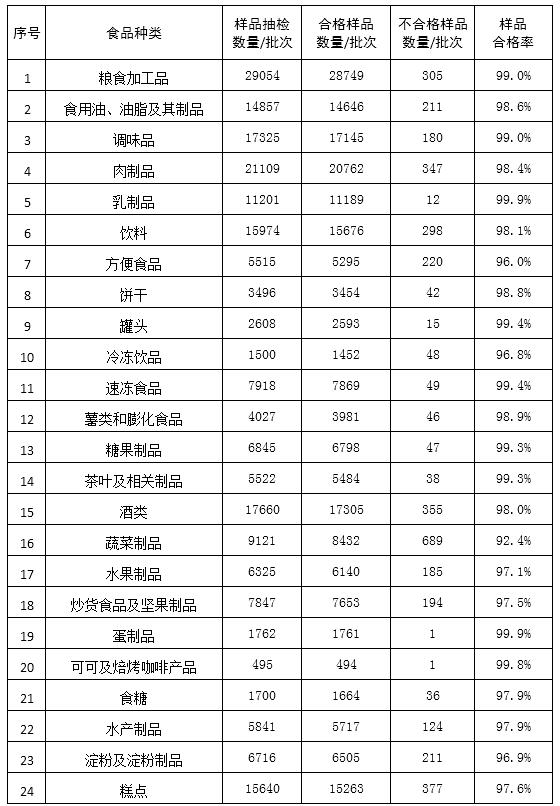 | 序号 | 食品种类 | 样品抽检数量/批次 | 合格样品数量/批次 | 不合格样品数量/批次 | 样品合格率 |
|---|---|---|---|---|---|
| 1 | 粮食加工品 | 29054 | 28749 | 305 | 99.0% |
| 2 | 食用油、油脂及其制品 | 14857 | 14646 | 211 | 98.6% |
| 3 | 调味品 | 17325 | 17145 | 180 | 99.0% |
| 4 | 肉制品 | 21109 | 20762 | 347 | 98.4% |
| 5 | 乳制品 | 11201 | 11189 | 12 | 99.9% |
| 6 | 饮料 | 15974 | 15676 | 298 | 98.1% |
| 7 | 方便食品 | 5515 | 5295 | 220 | 96.0% |
| 8 | 饼干 | 3496 | 3454 | 42 | 98.8% |
| 9 | 罐头 | 2608 | 2593 | 15 | 99.4% |
| 10 | 冷冻饮品 | 1500 | 1452 | 48 | 96.8% |
| 11 | 速冻食品 | 7918 | 7869 | 49 | 99.4% |
| 12 | 薯类和膨化食品 | 4027 | 3981 | 46 | 98.9% |
| 13 | 糖果制品 | 6845 | 6798 | 47 | 99.3% |
| 14 | 茶叶及相关制品 | 5522 | 5484 | 38 | 99.3% |
| 15 | 酒类 | 17660 | 17305 | 355 | 98.0% |
| 16 | 蔬菜制品 | 9121 | 8432 | 689 | 92.4% |
| 17 | 水果制品 | 6325 | 6140 | 185 | 97.1% |
| 18 | 炒货食品及坚果制品 | 7847 | 7653 | 194 | 97.5% |
| 19 | 蛋制品 | 1762 | 1761 | 1 | 99.9% |
| 20 | 可可及焙烤咖啡产品 | 495 | 494 | 1 | 99.8% |
| 21 | 食糖 | 1700 | 1664 | 36 | 97.9% |
| 22 | 水产制品 | 5841 | 5717 | 124 | 97.9% |
| 23 | 淀粉及淀粉制品 | 6716 | 6505 | 211 | 96.9% |
| 24 | 糕点 | 15640 | 15263 | 377 | 97.6% |